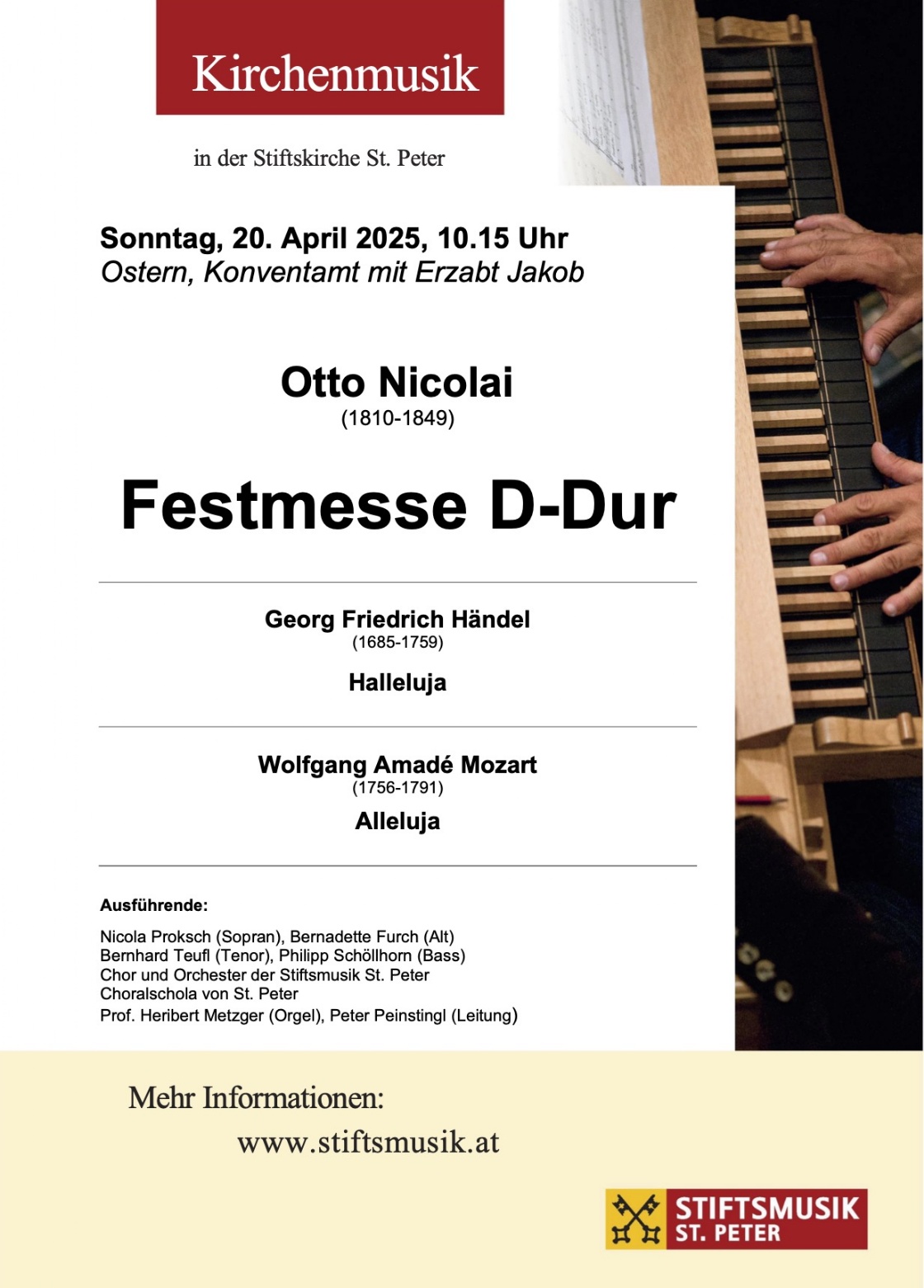 Kirchenmusik

in der Stiftskirche St. Peter

Sonntag, 20. April 2025, 10.15 Uhr
Ostern, Konventamt mit Erzabt Jakob

Otto Nicolai
(1810-1849)

Festmesse D-Dur

Georg Friedrich Händel
(1685-1759)

Halleluja

Wolfgang Amadé Mozart
(1756-1791)

Alleluja

Ausführende:

Nicola Proksch (Sopran), Bernadette Furch (Alt)
Bernhard Teufl (Tenor), Philipp Schöllhorn (Bass)
Chor und Orchester der Stiftsmusik St. Peter
Choralschola von St. Peter
Prof. Heribert Metzger (Orgel), Peter Peinstingl (Leitung)

Mehr Informationen:

www.stiftsmusik.at

STIFTSMUSIK
ST. PETER